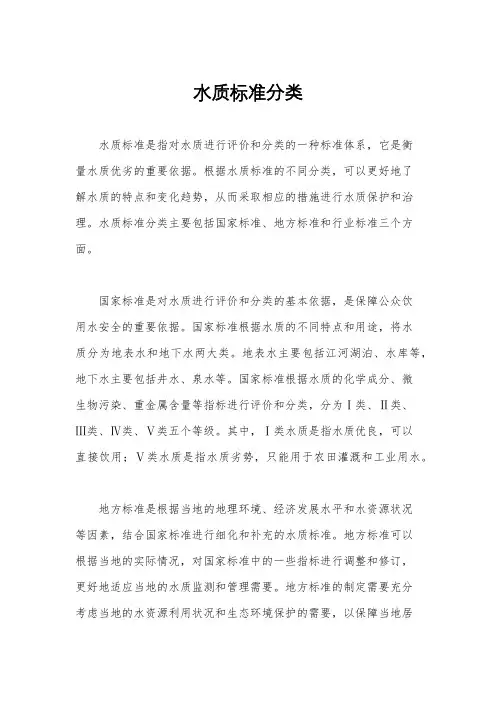 水质标准分类

水质标准是指对水质进行评价和分类的一种标准体系，它是衡量水质优劣的重要依据。根据水质标准的不同分类，可以更好地了解水质的特点和变化趋势，从而采取相应的措施进行水质保护和治理。水质标准分类主要包括国家标准、地方标准和行业标准三个方面。

国家标准是对水质进行评价和分类的基本依据，是保障公众饮用水安全的重要依据。国家标准根据水质的不同特点和用途，将水质分为地表水和地下水两大类。地表水主要包括江河湖泊、水库等，地下水主要包括井水、泉水等。国家标准根据水质的化学成分、微生物污染、重金属含量等指标进行评价和分类，分为Ⅰ类、Ⅱ类、Ⅲ类、Ⅳ类、Ⅴ类五个等级。其中，Ⅰ类水质是指水质优良，可以直接饮用；Ⅴ类水质是指水质劣势，只能用于农田灌溉和工业用水。

地方标准是根据当地的地理环境、经济发展水平和水资源状况等因素，结合国家标准进行细化和补充的水质标准。地方标准可以根据当地的实际情况，对国家标准中的一些指标进行调整和修订，更好地适应当地的水质监测和管理需要。地方标准的制定需要充分考虑当地的水资源利用状况和生态环境保护的需要，以保障当地居